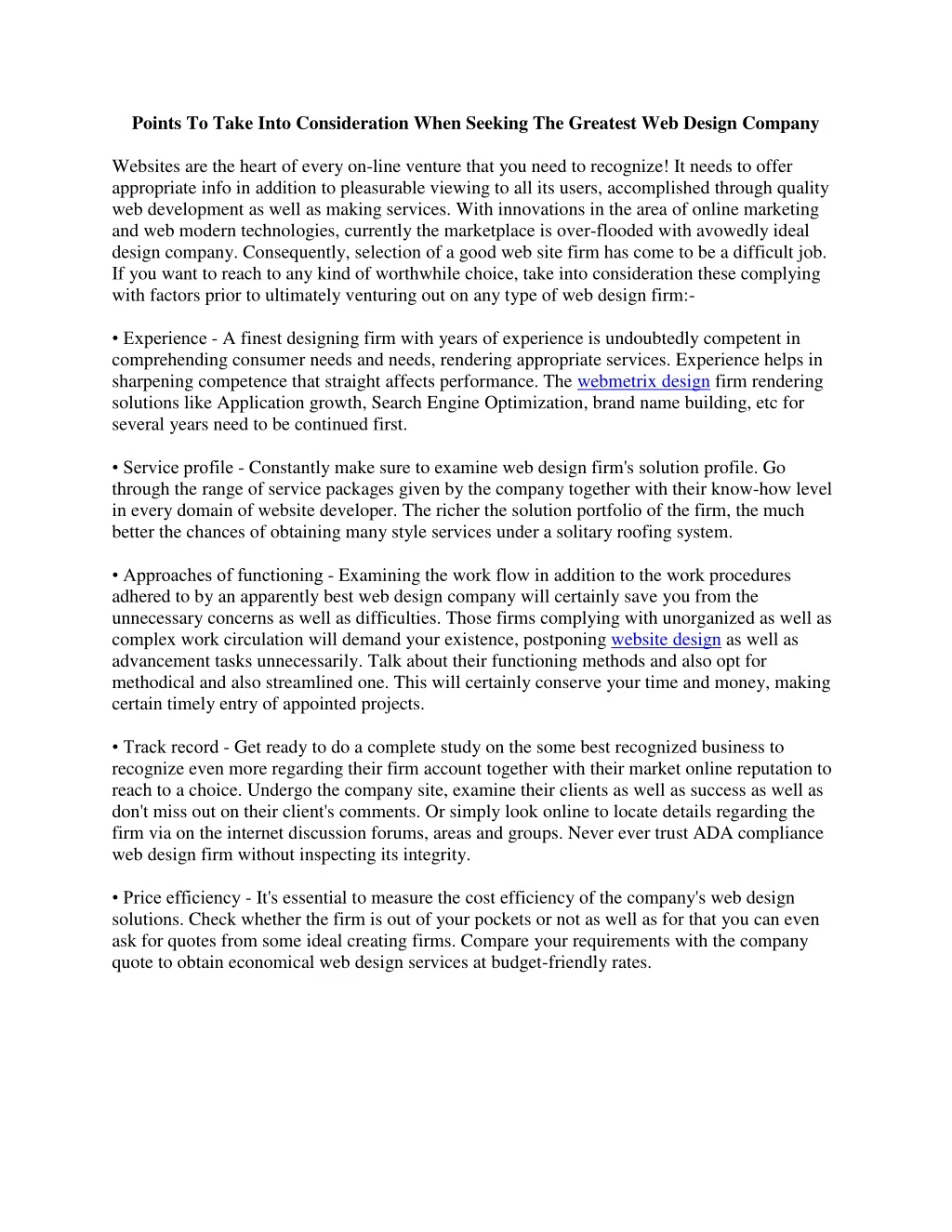 Points To Take Into Consideration When Seeking The Greatest Web Design Company

Websites are the heart of every on-line venture that you need to recognize! It needs to offer appropriate info in addition to pleasurable viewing to all its users, accomplished through quality web development as well as making services. With innovations in the area of online marketing and web modern technologies, currently the marketplace is over-flooded with avowedly ideal design company. Consequently, selection of a good web site firm has come to be a difficult job. If you want to reach to any kind of worthwhile choice, take into consideration these complying with factors prior to ultimately venturing out on any type of web design firm:-

• Experience - A finest designing firm with years of experience is undoubtedly competent in comprehending consumer needs and needs, rendering appropriate services. Experience helps in sharpening competence that straight affects performance. The webmetrix design firm rendering solutions like Application growth, Search Engine Optimization, brand name building, etc for several years need to be continued first.

• Service profile - Constantly make sure to examine web design firm's solution profile. Go through the range of service packages given by the company together with their know-how level in every domain of website developer. The richer the solution portfolio of the firm, the much better the chances of obtaining many style services under a solitary roofing system.

• Approaches of functioning - Examining the work flow in addition to the work procedures adhered to by an apparently best web design company will certainly save you from the unnecessary concerns as well as difficulties. Those firms complying with unorganized as well as complex work circulation will demand your existence, postponing website design as well as advancement tasks unnecessarily. Talk about their functioning methods and also opt for methodical and also streamlined one. This will certainly conserve your time and money, making certain timely entry of appointed projects.

• Track record - Get ready to do a complete study on the some best recognized business to recognize even more regarding their firm account together with their market online reputation to reach to a choice. Undergo the company site, examine their clients as well as success as well as don't miss out on their client's comments. Or simply look online to locate details regarding the firm via on the internet discussion forums, areas and groups. Never ever trust ADA compliance web design firm without inspecting its integrity.

• Price efficiency - It's essential to measure the cost efficiency of the company's web design solutions. Check whether the firm is out of your pockets or not as well as for that you can even ask for quotes from some ideal creating firms. Compare your requirements with the company quote to obtain economical web design services at budget-friendly rates.